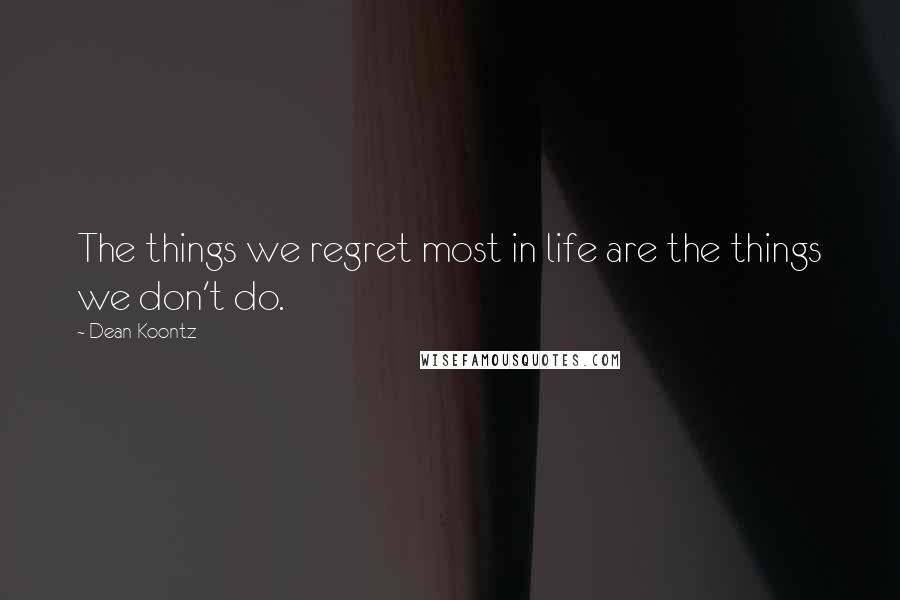 The things we regret most in life are the things we don't do.

- Dean Koontz

WISEFAMOUSQUOTES.COM